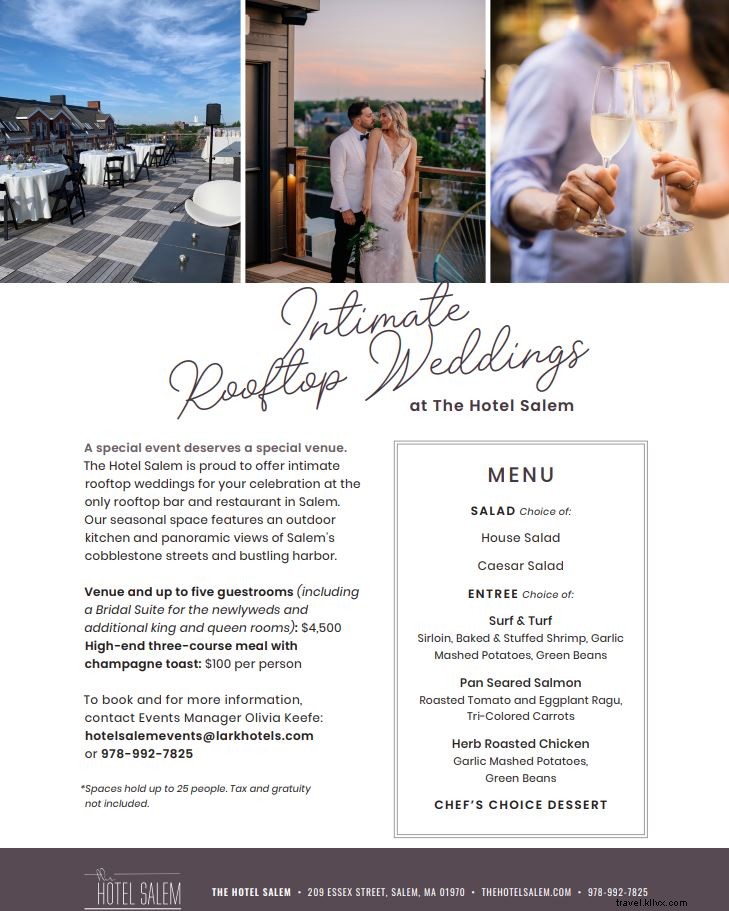 Intimate Rooftop Weddings
at The Hotel Salem

A special event deserves a special venue. The Hotel Salem is proud to offer intimate rooftop weddings for your celebration at the only rooftop bar and restaurant in Salem. Our seasonal space features an outdoor kitchen and panoramic views of Salem's cobblestone streets and bustling harbor.

Venue and up to five guestrooms (including a Bridal Suite for the newlyweds and additional king and queen rooms): $4,500
High-end three-course meal with champagne toast: $100 per person

To book and for more information, contact Events Manager Olivia Keefe:
hotelsalemevents@larkhotels.com
or 978-992-7825

*Spaces hold up to 25 people. Tax and gratuity not included.

MENU

SALAD Choice of:
House Salad
Caesar Salad

ENTREE Choice of:
Surf & Turf
Sirloin, Baked & Stuffed Shrimp, Garlic Mashed Potatoes, Green Beans

Pan Seared Salmon
Roasted Tomato and Eggplant Ragu, Tri-Colored Carrots

Herb Roasted Chicken
Garlic Mashed Potatoes, Green Beans

CHEF'S CHOICE DESSERT

The HOTEL SALEM

THE HOTEL SALEM • 209 ESSEX STREET, SALEM, MA 01970 • THEHOTELSALEM.COM • 978-992-7825

travel.kllvx.com